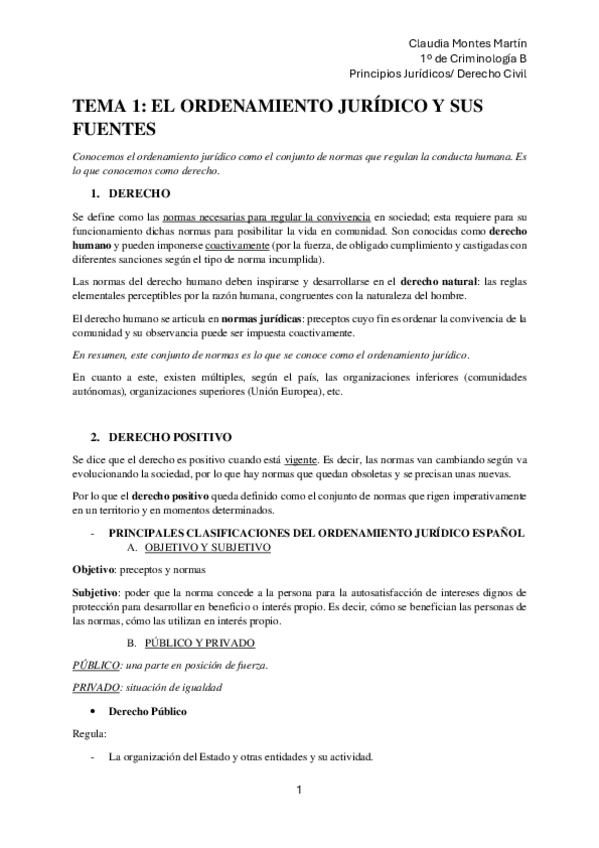 Claudia Montes Martín
1º de Criminología B
Principios Jurídicos/ Derecho Civil

TEMA 1: EL ORDENAMIENTO JURÍDICO Y SUS FUENTES

Conocemos el ordenamiento jurídico como el conjunto de normas que regulan la conducta humana. Es lo que conocemos como derecho.

1. DERECHO

Se define como las normas necesarias para regular la convivencia en sociedad; esta requiere para su funcionamiento dichas normas para posibilitar la vida en comunidad. Son conocidas como derecho humano y pueden imponerse coactivamente (por la fuerza, de obligado cumplimiento y castigadas con diferentes sanciones según el tipo de norma incumplida).

Las normas del derecho humano deben inspirarse y desarrollarse en el derecho natural: las reglas elementales perceptibles por la razón humana, congruentes con la naturaleza del hombre.

El derecho humano se articula en normas jurídicas: preceptos cuyo fin es ordenar la convivencia de la comunidad y su observancia puede ser impuesta coactivamente.

En resumen, este conjunto de normas es lo que se conoce como el ordenamiento jurídico.

En cuanto a este, existen múltiples, según el país, las organizaciones inferiores (comunidades autónomas), organizaciones superiores (Unión Europea), etc.

2. DERECHO POSITIVO

Se dice que el derecho es positivo cuando está vigente. Es decir, las normas van cambiando según va evolucionando la sociedad, por lo que hay normas que quedan obsoletas y se precisan unas nuevas.

Por lo que el derecho positivo queda definido como el conjunto de normas que rigen imperativamente en un territorio y en momentos determinados.

- PRINCIPALES CLASIFICACIONES DEL ORDENAMIENTO JURÍDICO ESPAÑOL
A. OBJETIVO Y SUBJETIVO

Objetivo: preceptos y normas

Subjetivo: poder que la norma concede a la persona para la autosatisfacción de intereses dignos de protección para desarrollar en beneficio o interés propio. Es decir, cómo se benefician las personas de las normas, cómo las utilizan en interés propio.

B. PÚBLICO Y PRIVADO

PÚBLICO: una parte en posición de fuerza.

PRIVADO: situación de igualdad

• Derecho Público

Regula:

- La organización del Estado y otras entidades y su actividad.

1